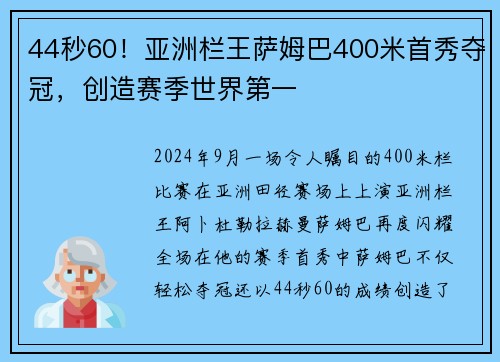 44秒60！亚洲栏王萨姆巴400米首秀夺冠，创造赛季世界第一

2024年9月一场令人瞩目的400米栏比赛在亚洲田径赛场上上演亚洲栏王阿卜杜勒拉赫曼萨姆巴再度闪耀全场在他的赛季首秀中萨姆巴不仅轻松夺冠还以44秒60的成绩创造了